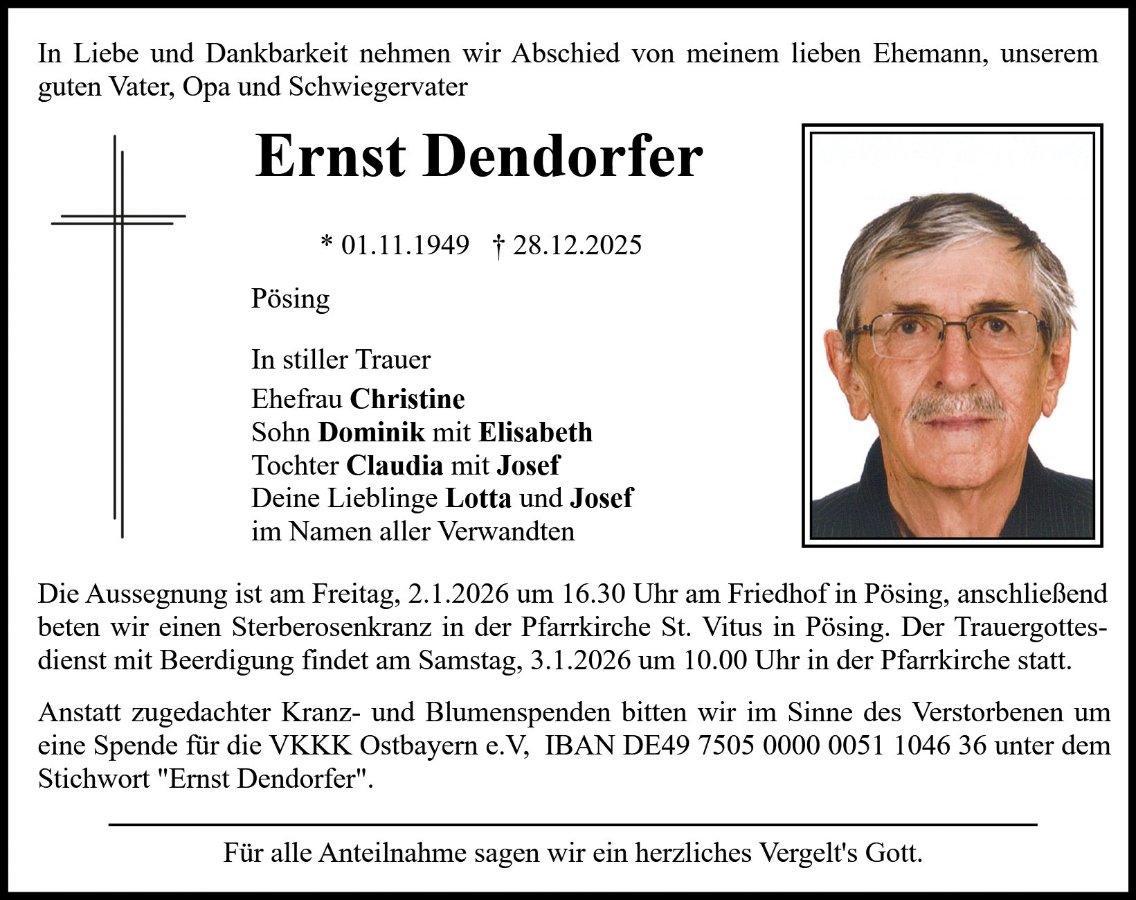 In Liebe und Dankbarkeit nehmen wir Abschied von meinem lieben Ehemann, unserem guten Vater, Opa und Schwiegervater

Ernst Dendorfer

* 01.11.1949 † 28.12.2025

Pösing

In stiller Trauer
Ehefrau Christine
Sohn Dominik mit Elisabeth
Tochter Claudia mit Josef
Deine Lieblinge Lotta und Josef
im Namen aller Verwandten

Die Aussegnung ist am Freitag, 2.1.2026 um 16.30 Uhr am Friedhof in Pösing, anschließend beten wir einen Sterberosenkranz in der Pfarrkirche St. Vitus in Pösing. Der Trauergottesdienst mit Beerdigung findet am Samstag, 3.1.2026 um 10.00 Uhr in der Pfarrkirche statt.

Anstatt zugedachter Kranz- und Blumenspenden bitten wir im Sinne des Verstorbenen um eine Spende für die VKKK Ostbayern e.V, IBAN DE49 7505 0000 0051 1046 36 unter dem Stichwort "Ernst Dendorfer".

Für alle Anteilnahme sagen wir ein herzliches Vergelt's Gott.